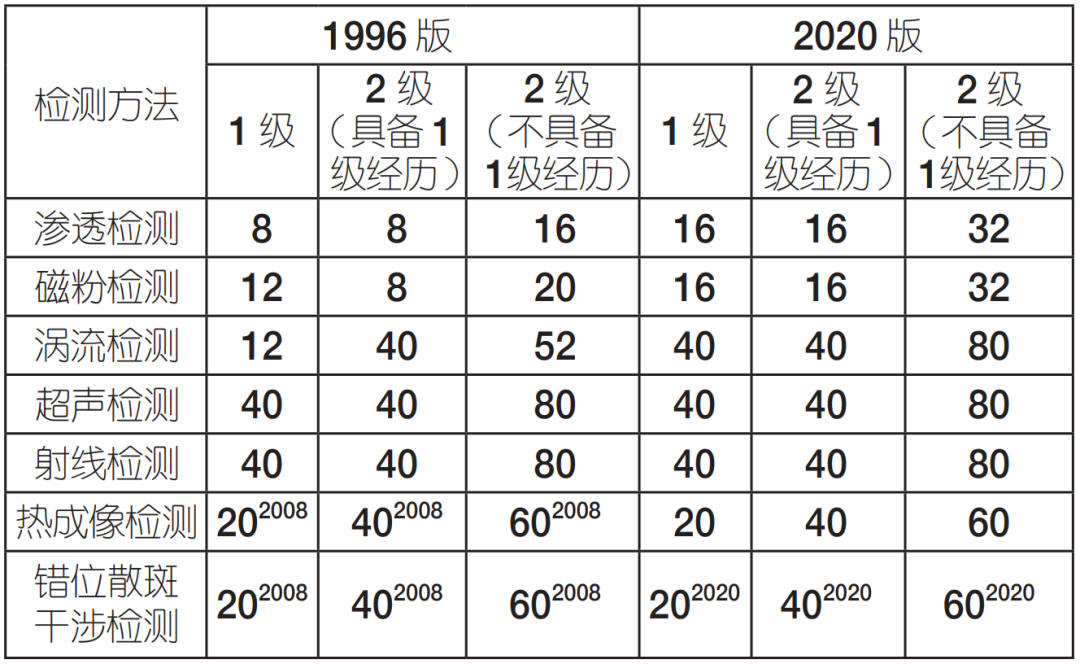 | 检测方法 | 1996 版 | | | 2020 版 | | |
|---|---|---|---|---|---|---|
| | 1 级 | 2 级（具备 1 级经历） | 2 级（不具备 1级经历） | 1 级 | 2 级（具备 1 级经历） | 2 级（不具备 1级经历） |
| 渗透检测 | 8 | 8 | 16 | 16 | 16 | 32 |
| 磁粉检测 | 12 | 8 | 20 | 16 | 16 | 32 |
| 涡流检测 | 12 | 40 | 52 | 40 | 40 | 80 |
| 超声检测 | 40 | 40 | 80 | 40 | 40 | 80 |
| 射线检测 | 40 | 40 | 80 | 40 | 40 | 80 |
| 热成像检测 | $20^{2008}$ | $40^{2008}$ | $60^{2008}$ | 20 | 40 | 60 |
| 错位散斑干涉检测 | $20^{2008}$ | $40^{2008}$ | $60^{2008}$ | $20^{2020}$ | $40^{2020}$ | $60^{2020}$ |